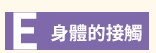 E 身體的接觸